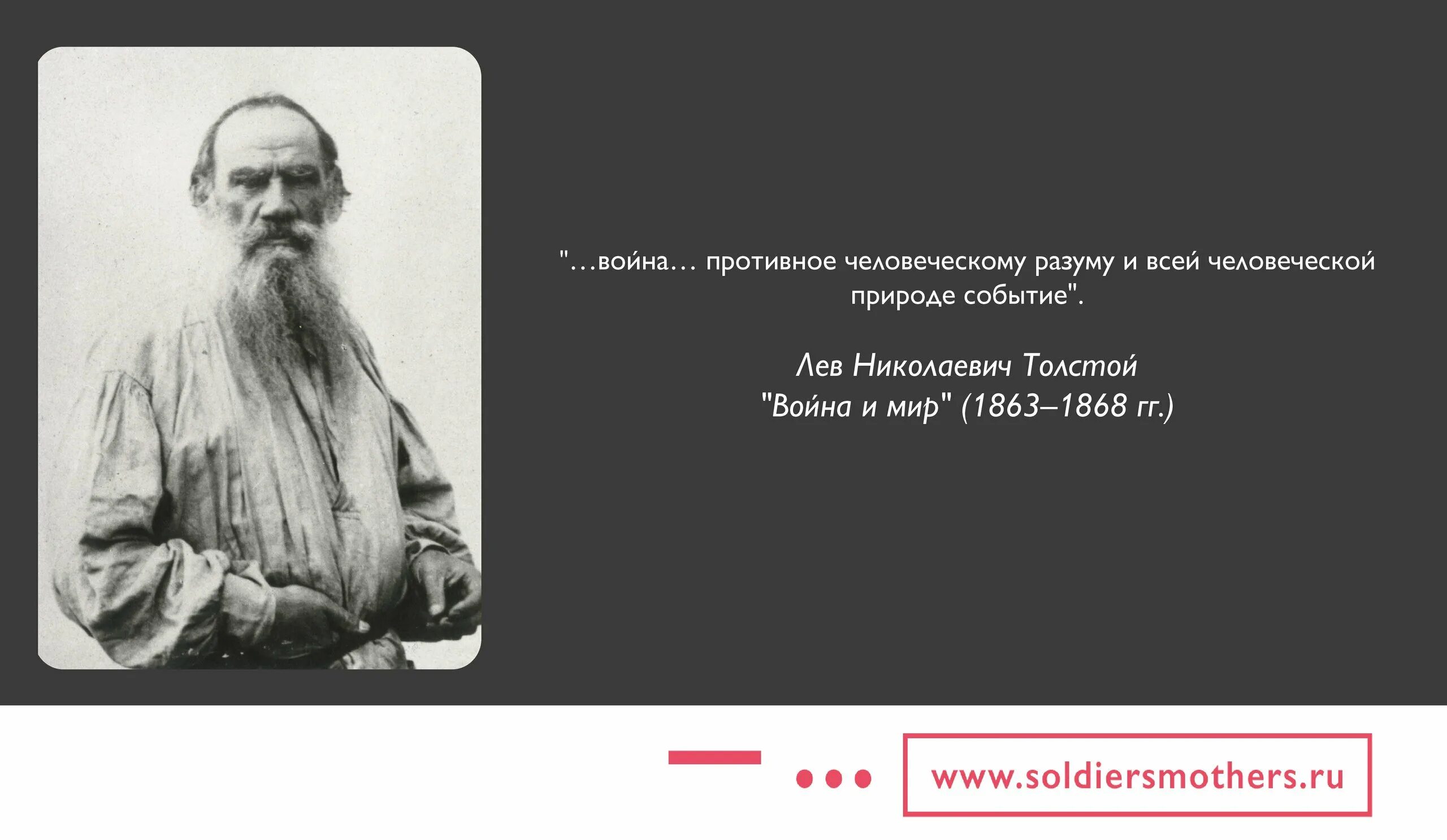 "...война... противное человеческому разуму и всей человеческой природе событие".

Лев Николаевич Толстой
"Война и мир" (1863–1868 гг.)

www.soldiersmothers.ru